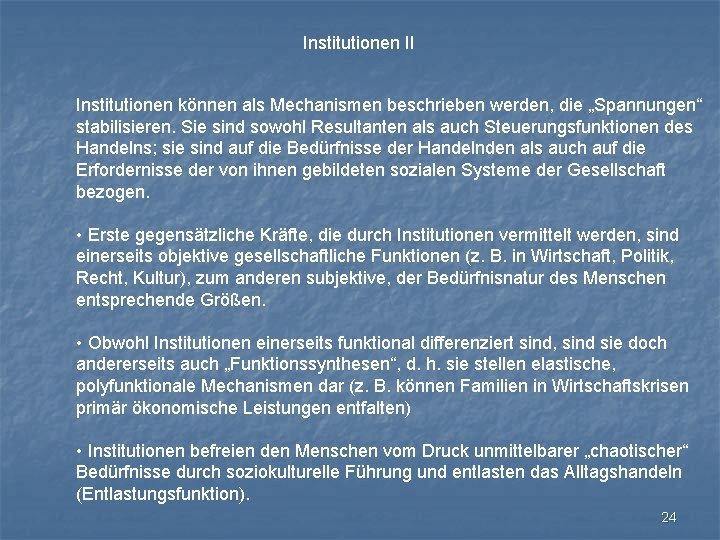 Institutionen II

Institutionen können als Mechanismen beschrieben werden, die „Spannungen“ stabilisieren. Sie sind sowohl Resultanten als auch Steuerungsfunktionen des Handelns; sie sind auf die Bedürfnisse der Handelnden als auch auf die Erfordernisse der von ihnen gebildeten sozialen Systeme der Gesellschaft bezogen.

• Erste gegensätzliche Kräfte, die durch Institutionen vermittelt werden, sind einerseits objektive gesellschaftliche Funktionen (z. B. in Wirtschaft, Politik, Recht, Kultur), zum anderen subjektive, der Bedürfnisnatur des Menschen entsprechende Größen.

• Obwohl Institutionen einerseits funktional differenziert sind, sind sie doch andererseits auch „Funktionssynthesen“, d. h. sie stellen elastische, polyfunktionale Mechanismen dar (z. B. können Familien in Wirtschaftskrisen primär ökonomische Leistungen entfalten)

• Institutionen befreien den Menschen vom Druck unmittelbarer „chaotischer“ Bedürfnisse durch soziokulturelle Führung und entlasten das Alltagshandeln (Entlastungsfunktion).

24